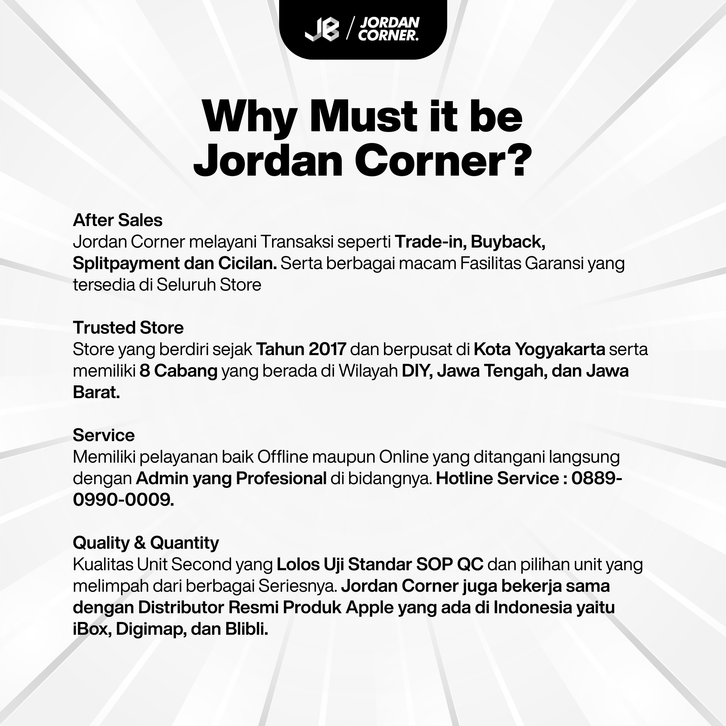 JB / JORDAN CORNER.

Why Must it be Jordan Corner?

After Sales
Jordan Corner melayani Transaksi seperti Trade-in, Buyback, Splitpayment dan Cicilan. Serta berbagai macam Fasilitas Garansi yang tersedia di Seluruh Store

Trusted Store
Store yang berdiri sejak Tahun 2017 dan berpusat di Kota Yogyakarta serta memiliki 8 Cabang yang berada di Wilayah DIY, Jawa Tengah, dan Jawa Barat.

Service
Memiliki pelayanan baik Offline maupun Online yang ditangani langsung dengan Admin yang Profesional di bidangnya. Hotline Service : 0889-0990-0009.

Quality & Quantity
Kualitas Unit Second yang Lolos Uji Standar SOP QC dan pilihan unit yang melimpah dari berbagai Seriesnya. Jordan Corner juga bekerja sama dengan Distributor Resmi Produk Apple yang ada di Indonesia yaitu iBox, Digimap, dan Blibli.